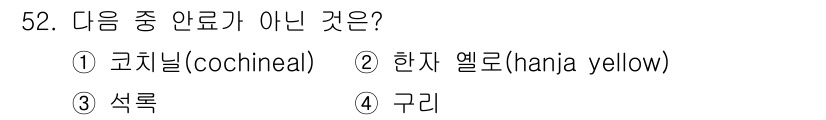 52. 다음 중 안료가 아닌 것은?

① 코치닐(cochineal) ② 한자 옐로(hanja yellow)

③ 석록 ④ 구리